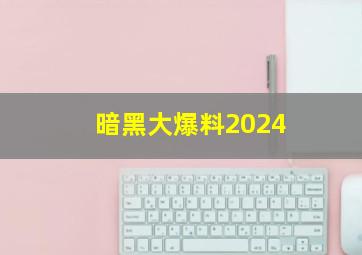 暗黑大爆料2024